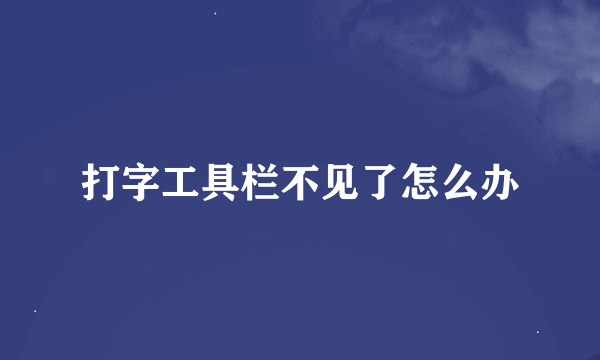 打字工具栏不见了怎么办